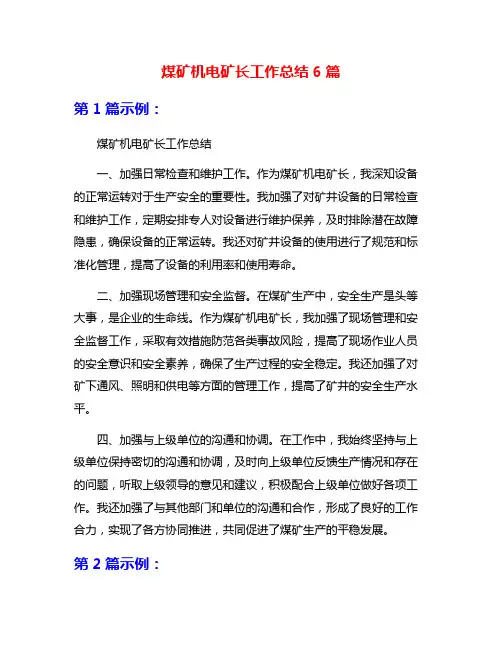 煤矿机电矿长工作总结 6 篇

第 1 篇示例：

煤矿机电矿长工作总结

一、加强日常检查和维护工作。作为煤矿机电矿长，我深知设备的正常运转对于生产安全的重要性。我加强了对矿井设备的日常检查和维护工作，定期安排专人对设备进行维护保养，及时排除潜在故障隐患，确保设备的正常运转。我还对矿井设备的使用进行了规范和标准化管理，提高了设备的利用率和使用寿命。

二、加强现场管理和安全监督。在煤矿生产中，安全生产是头等大事，是企业的生命线。作为煤矿机电矿长，我加强了现场管理和安全监督工作，采取有效措施防范各类事故风险，提高了现场作业人员的安全意识和安全素养，确保了生产过程的安全稳定。我还加强了对矿下通风、照明和供电等方面的管理工作，提高了矿井的安全生产水平。

四、加强与上级单位的沟通和协调。在工作中，我始终坚持与上级单位保持密切的沟通和协调，及时向上级单位反馈生产情况和存在的问题，听取上级领导的意见和建议，积极配合上级单位做好各项工作。我还加强了与其他部门和单位的沟通和合作，形成了良好的工作合力，实现了各方协同推进，共同促进了煤矿生产的平稳发展。

第 2 篇示例：